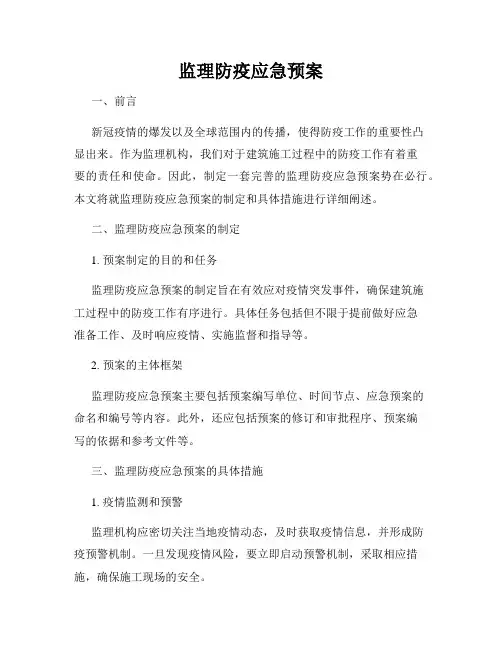 监理防疫应急预案

一、前言

新冠疫情的爆发以及全球范围内的传播，使得防疫工作的重要性凸显出来。作为监理机构，我们对于建筑施工过程中的防疫工作有着重要的责任和使命。因此，制定一套完善的监理防疫应急预案势在必行。本文将就监理防疫应急预案的制定和具体措施进行详细阐述。

二、监理防疫应急预案的制定

1. 预案制定的目的和任务

监理防疫应急预案的制定旨在有效应对疫情突发事件，确保建筑施工过程中的防疫工作有序进行。具体任务包括但不限于提前做好应急准备工作、及时响应疫情、实施监督和指导等。

2. 预案的主体框架

监理防疫应急预案主要包括预案编写单位、时间节点、应急预案的命名和编号等内容。此外，还应包括预案的修订和审批程序、预案编写的依据和参考文件等。

三、监理防疫应急预案的具体措施

1. 疫情监测和预警

监理机构应密切关注当地疫情动态，及时获取疫情信息，并形成防疫预警机制。一旦发现疫情风险，要立即启动预警机制，采取相应措施，确保施工现场的安全。